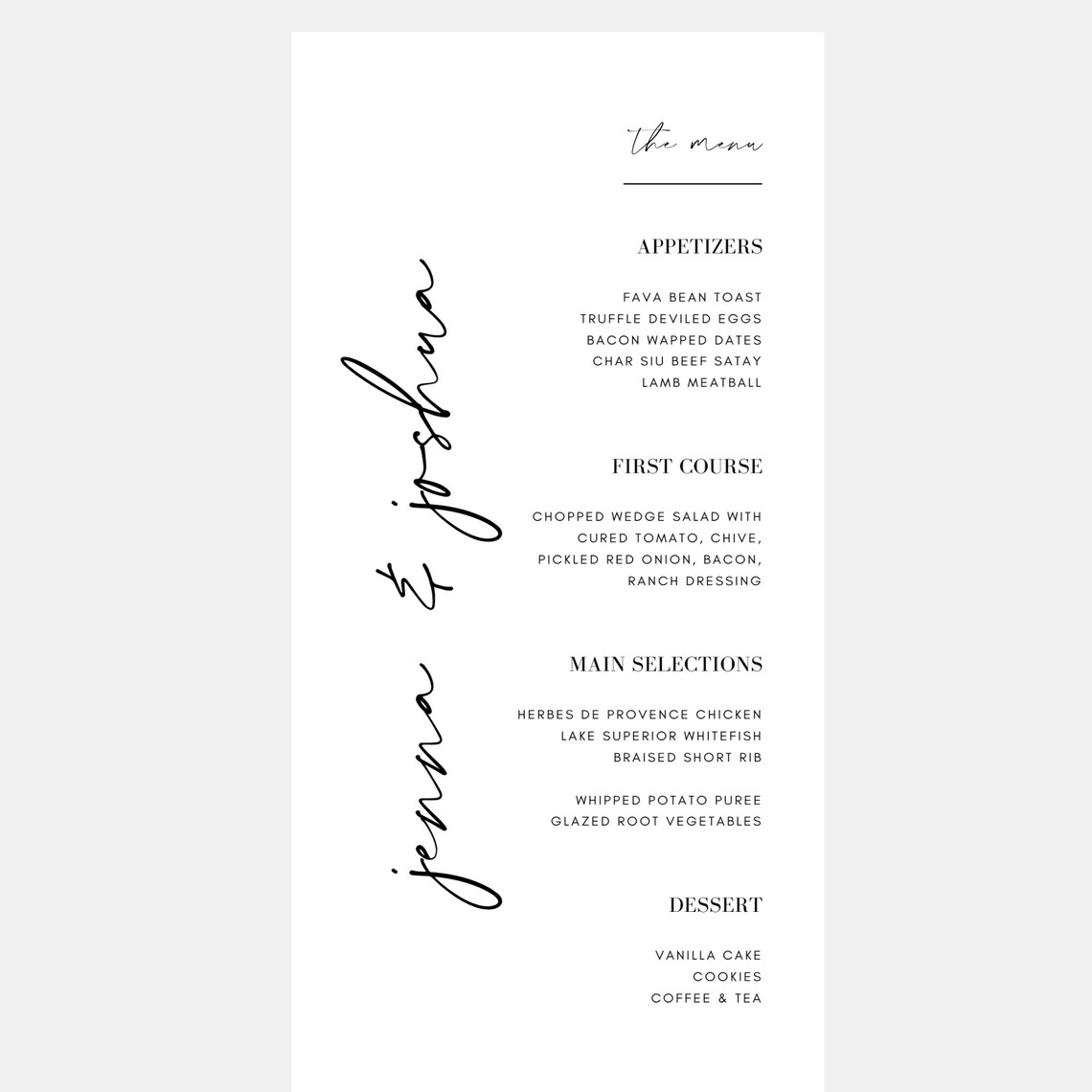 jenna & joshua

the menu

APPETIZERS

FAVA BEAN TOAST
TRUFFLE DEVILED EGGS
BACON WAPPED DATES
CHAR SIU BEEF SATAY
LAMB MEATBALL

FIRST COURSE

CHOPPED WEDGE SALAD WITH CURED TOMATO, CHIVE, PICKLED RED ONION, BACON, RANCH DRESSING

MAIN SELECTIONS

HERBES DE PROVENCE CHICKEN
LAKE SUPERIOR WHITEFISH
BRAISED SHORT RIB

WHIPPED POTATO PUREE
GLAZED ROOT VEGETABLES

DESSERT

VANILLA CAKE
COOKIES
COFFEE & TEA